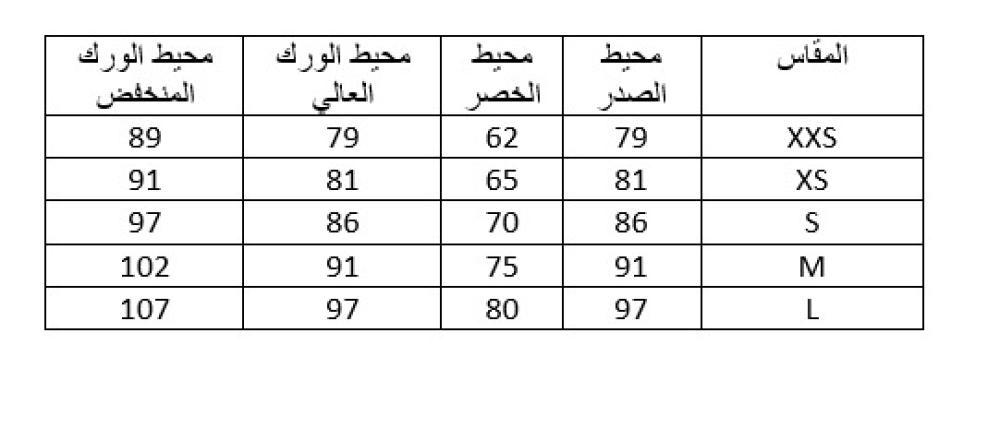 | المقاس | محيط الصدر | محيط الخصر | محيط الورك العالي | محيط الورك المنخفض |
|---|---|---|---|---|
| XXS | 79 | 62 | 79 | 89 |
| XS | 81 | 65 | 81 | 91 |
| S | 86 | 70 | 86 | 97 |
| M | 91 | 75 | 91 | 102 |
| L | 97 | 80 | 97 | 107 |